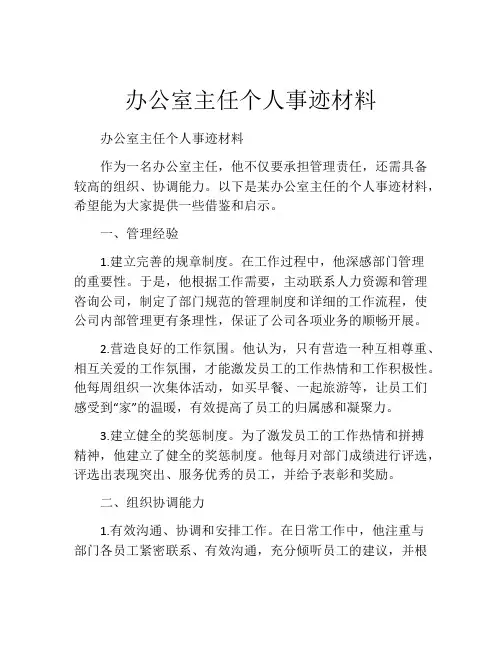 办公室主任个人事迹材料

办公室主任个人事迹材料

作为一名办公室主任，他不仅要承担管理责任，还需具备较高的组织、协调能力。以下是某办公室主任的个人事迹材料，希望能为大家提供一些借鉴和启示。

一、管理经验

1.建立完善的规章制度。在工作过程中，他深感部门管理的重要性。于是，他根据工作需要，主动联系人力资源和管理咨询公司，制定了部门规范的管理制度和详细的工作流程，使公司内部管理更有条理性，保证了公司各项业务的顺畅开展。

2.营造良好的工作氛围。他认为，只有营造一种互相尊重、相互关爱的工作氛围，才能激发员工的工作热情和工作积极性。他每周组织一次集体活动，如买早餐、一起旅游等，让员工们感受到“家”的温暖，有效提高了员工的归属感和凝聚力。

3.建立健全的奖惩制度。为了激发员工的工作热情和拼搏精神，他建立了健全的奖惩制度。他每月对部门成绩进行评选，评选出表现突出、服务优秀的员工，并给予表彰和奖励。

二、组织协调能力

1.有效沟通、协调和安排工作。在日常工作中，他注重与部门各员工紧密联系、有效沟通，充分倾听员工的建议，并根